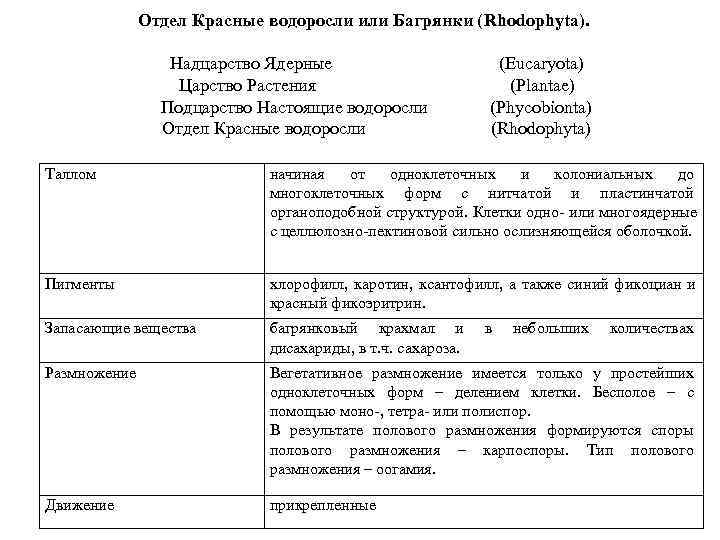 Отдел Красные водоросли или Багрянки (Rhodophyta).

Надцарство Ядерные (Eucaryota)
Царство Растения (Plantae)
Подцарство Настоящие водоросли (Phycobionta)
Отдел Красные водоросли (Rhodophyta)

| | |
|---|---|
| Таллом | начиная от одноклеточных и колониальных до многоклеточных форм с нитчатой и пластинчатой органоподобной структурой. Клетки одно- или многоядерные с целлюлозно-пектиновой сильно ослизняющейся оболочкой. |
| Пигменты | хлорофилл, каротин, ксантофилл, а также синий фикоциан и красный фикоэритрин. |
| Запасающие вещества | багрянковый крахмал и в небольших количествах дисахариды, в т.ч. сахароза. |
| Размножение | Вегетативное размножение имеется только у простейших одноклеточных форм – делением клетки. Бесполое – с помощью моно-, тетра- или полиспор. В результате полового размножения формируются споры полового размножения – карпоспоры. Тип полового размножения – оогамия. |
| Движение | прикрепленные |